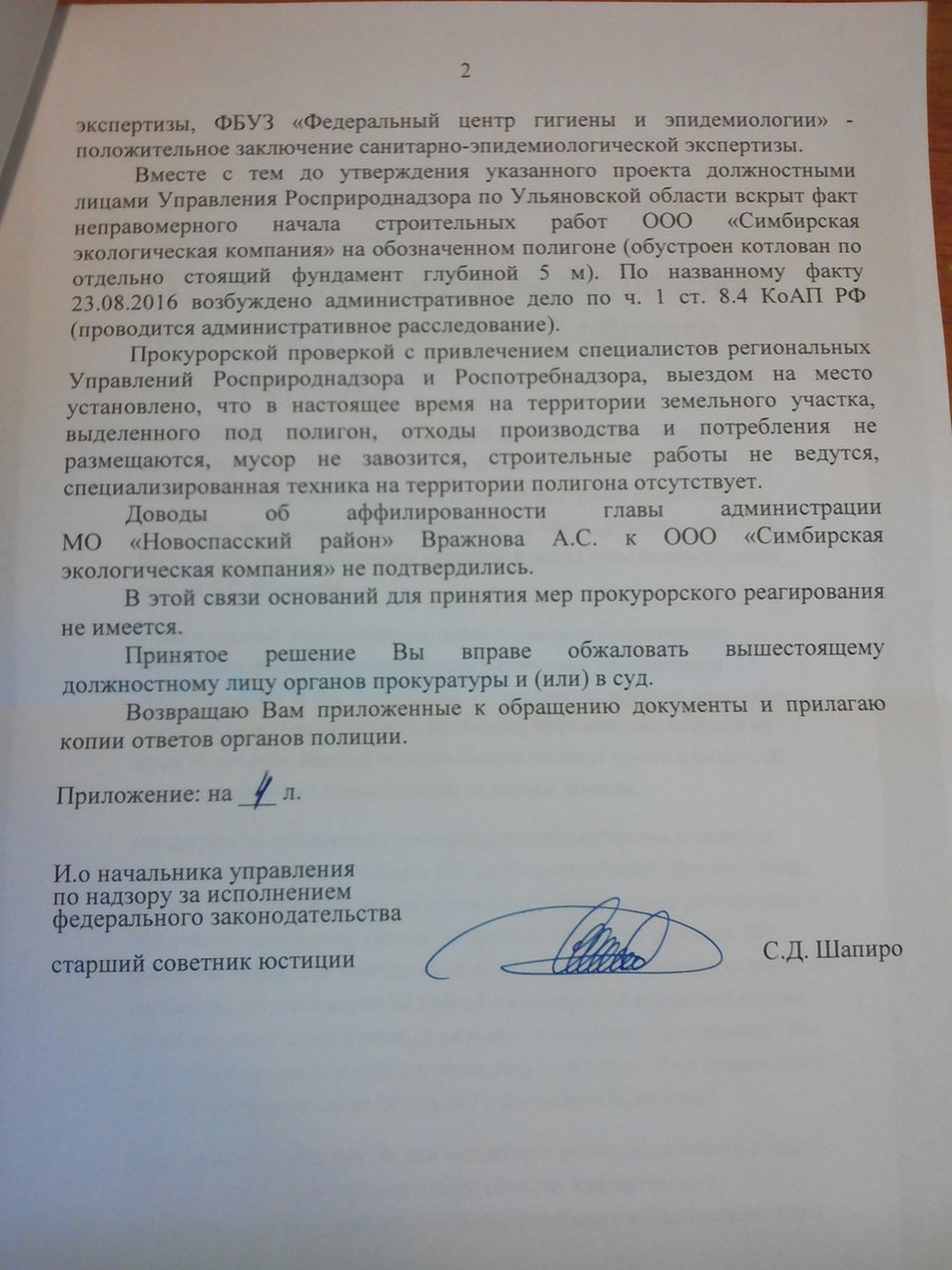 2

экспертизы, ФБУЗ «Федеральный центр гигиены и эпидемиологии» - положительное заключение санитарно-эпидемиологической экспертизы.

Вместе с тем до утверждения указанного проекта должностными лицами Управления Росприроднадзора по Ульяновской области вскрыт факт неправомерного начала строительных работ ООО «Симбирская экологическая компания» на обозначенном полигоне (обустроен котлован по отдельно стоящий фундамент глубиной 5 м). По названному факту 23.08.2016 возбуждено административное дело по ч. 1 ст. 8.4 КоАП РФ (проводится административное расследование).

Прокурорской проверкой с привлечением специалистов региональных Управлений Росприроднадзора и Роспотребнадзора, выездом на место установлено, что в настоящее время на территории земельного участка, выделенного под полигон, отходы производства и потребления не размещаются, мусор не завозится, строительные работы не ведутся, специализированная техника на территории полигона отсутствует.

Доводы об аффилированности главы администрации МО «Новоспасский район» Вражнова А.С. к ООО «Симбирская экологическая компания» не подтвердились.

В этой связи оснований для принятия мер прокурорского реагирования не имеется.

Принятое решение Вы вправе обжаловать вышестоящему должностному лицу органов прокуратуры и (или) в суд.

Возвращаю Вам приложенные к обращению документы и прилагаю копии ответов органов полиции.

Приложение: на 4 л.

И.о начальника управления
по надзору за исполнением
федерального законодательства

старший советник юстиции С.Д. Шапиро